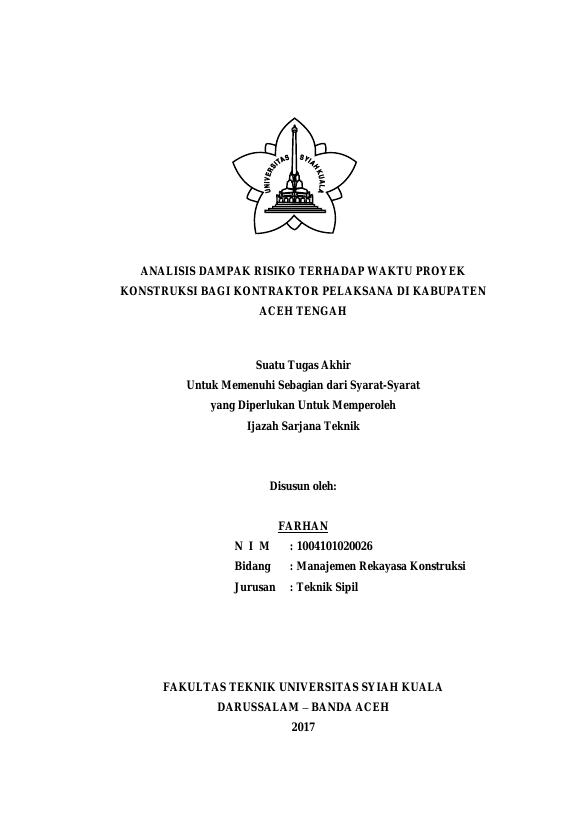 UNIVERSITAS SYIAH KUALA

ANALISIS DAMPAK RISIKO TERHADAP WAKTU PROYEK KONSTRUKSI BAGI KONTRAKTOR PELAKSANA DI KABUPATEN ACEH TENGAH

Suatu Tugas Akhir
Untuk Memenuhi Sebagian dari Syarat-Syarat
yang Diperlukan Untuk Memperoleh
Ijazah Sarjana Teknik

Disusun oleh:

FARHAN
N I M : 1004101020026
Bidang : Manajemen Rekayasa Konstruksi
Jurusan : Teknik Sipil

FAKULTAS TEKNIK UNIVERSITAS SYIAH KUALA
DARUSSALAM – BANDA ACEH
2017